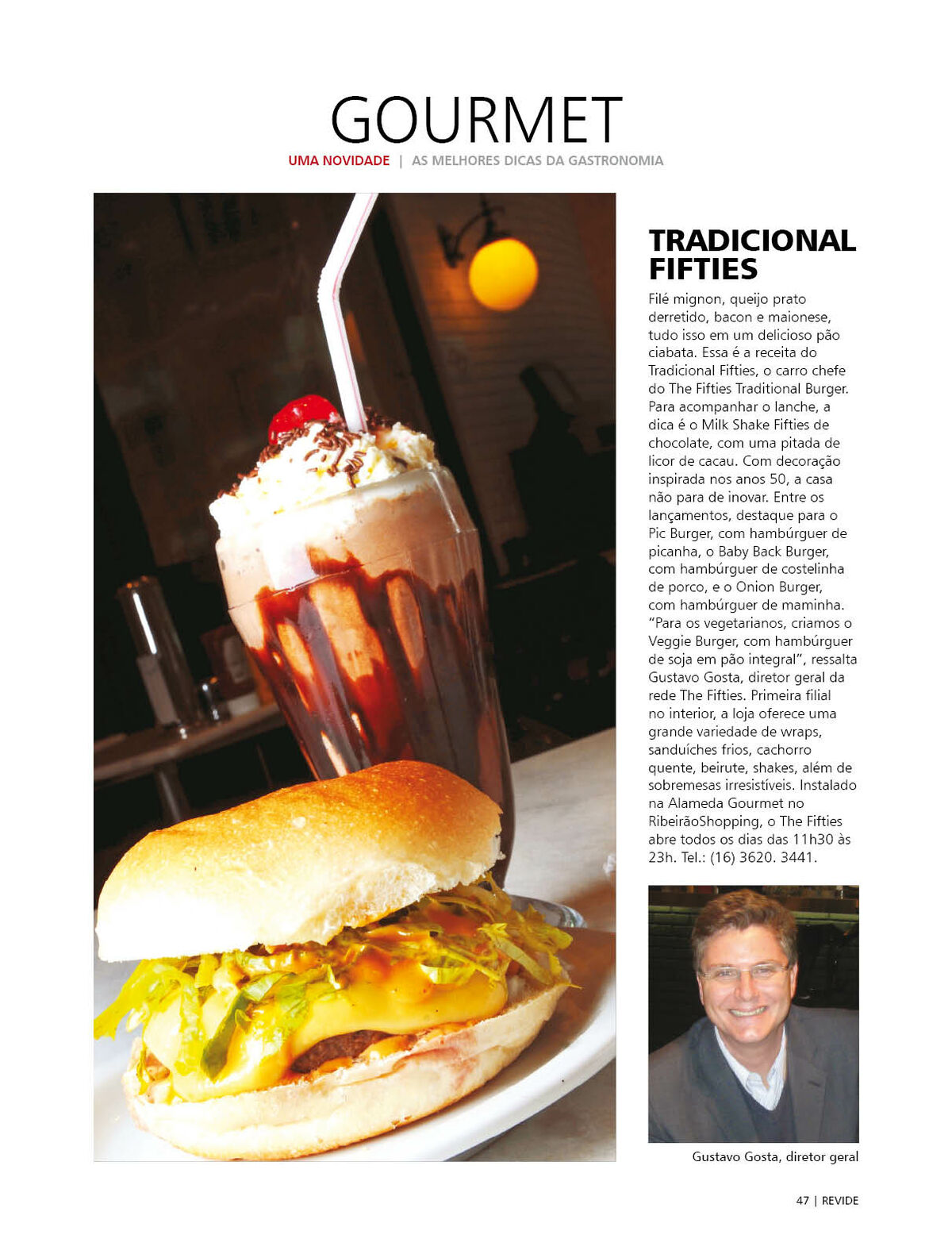 GOURMET

UMA NOVIDADE | AS MELHORES DICAS DA GASTRONOMIA

TRADICIONAL FIFTIES

Filé mignon, queijo prato derretido, bacon e maionese, tudo isso em um delicioso pão ciabata. Essa é a receita do Tradicional Fifties, o carro chefe do The Fifties Traditional Burger. Para acompanhar o lanche, a dica é o Milk Shake Fifties de chocolate, com uma pitada de licor de cacau. Com decoração inspirada nos anos 50, a casa não para de inovar. Entre os lançamentos, destaque para o Pic Burger, com hambúrguer de picanha, o Baby Back Burger, com hambúrguer de costelinha de porco, e o Onion Burger, com hambúrguer de maminha. "Para os vegetarianos, criamos o Veggie Burger, com hambúrguer de soja em pão integral", ressalta Gustavo Gosta, diretor geral da rede The Fifties. Primeira filial no interior, a loja oferece uma grande variedade de wraps, sanduíches frios, cachorro quente, beirute, shakes, além de sobremesas irresistíveis. Instalado na Alameda Gourmet no RibeirãoShopping, o The Fifties abre todos os dias das 11h30 às 23h. Tel.: (16) 3620. 3441.

Gustavo Gosta, diretor geral

47 | REVIDE